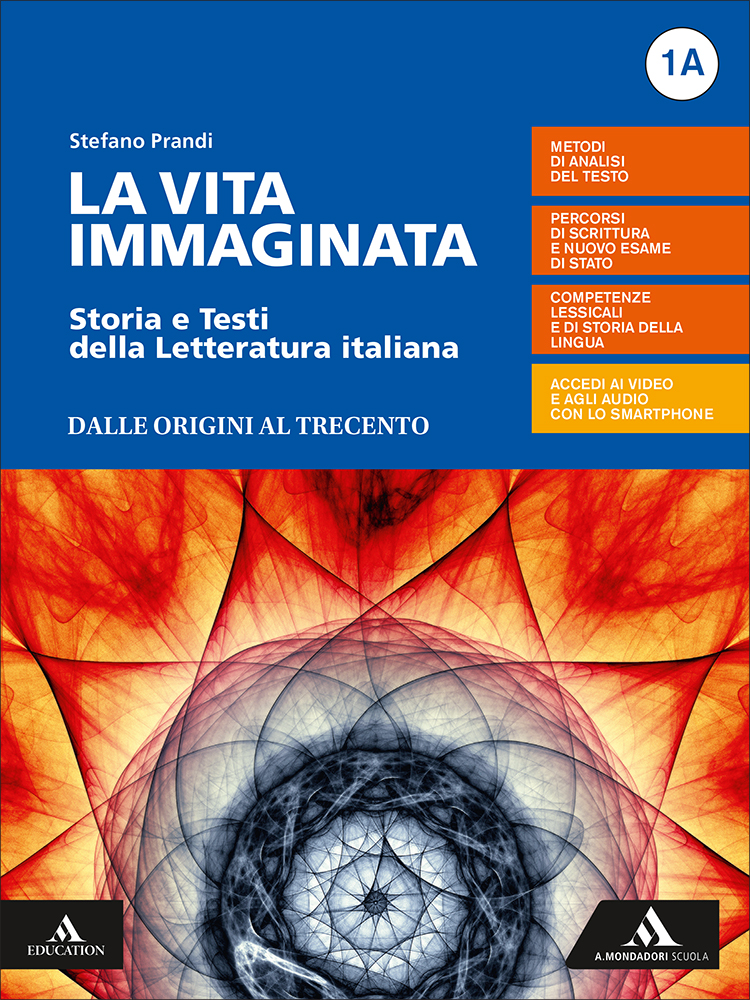 1A

Stefano Prandi

LA VITA IMMAGINATA

Storia e Testi della Letteratura italiana

DALLE ORIGINI AL TRECENTO

METODI DI ANALISI DEL TESTO

PERCORSI DI SCRITTURA E NUOVO ESAME DI STATO

COMPETENZE LESSICALI E DI STORIA DELLA LINGUA

ACCEDI AI VIDEO E AGLI AUDIO CON LO SMARTPHONE

EDUCATION

A.MONDADORI SCUOLA